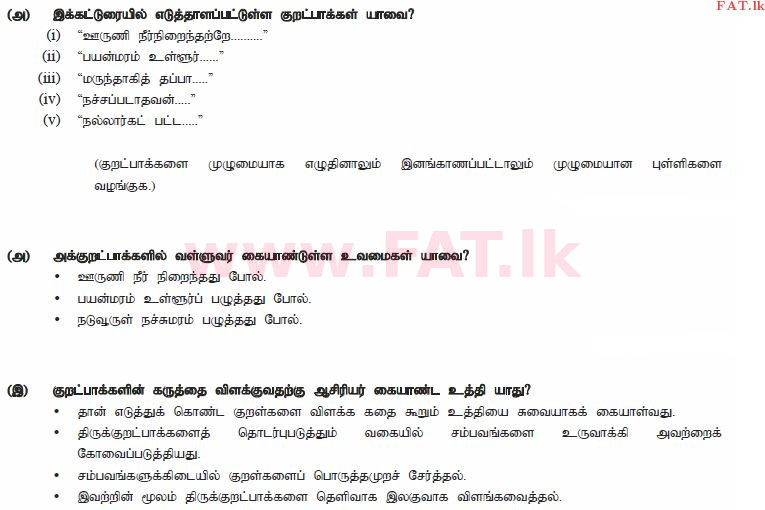 FAT.lk

(அ) இக்கட்டுரையில் எடுத்தாளப்பட்டுள்ள குறட்பாக்கள் யாவை?

(i) "ஊருணி நீர்நிறைந்தற்றே.........."

(ii) "பயன்மரம் உள்ளூர்......"

(iii) "மருந்தாகித் தப்பா....."

(iv) "நச்சப்படாதவன்....."

(v) "நல்லார்கட் பட்ட....."

(குறட்பாக்களை முழுமையாக எழுதினாலும் இனங்காணப்பட்டாலும் முழுமையான புள்ளிகளை வழங்குக.)

www.FAT.lk

(அ) அக்குறட்பாக்களில் வள்ளுவர் கையாண்டுள்ள உவமைகள் யாவை?

• ஊருணி நீர் நிறைந்தது போல்.

• பயன்மரம் உள்ளூர்ப் பழுத்தது போல்.

• நடுவூருள் நச்சுமரம் பழுத்தது போல்.

(இ) குறட்பாக்களின் கருத்தை விளக்குவதற்கு ஆசிரியர் கையாண்ட உத்தி யாது?

• தான் எடுத்துக் கொண்ட குறள்களை விளக்க கதை கூறும் உத்தியை சுவையாகக் கையாள்வது.

• திருக்குறட்பாக்களைத் தொடர்புபடுத்தும் வகையில் சம்பவங்களை உருவாக்கி அவற்றைக் கோவைப்படுத்தியது.

• சம்பவங்களுக்கிடையில் குறள்களைப் பொருத்தமுறச் சேர்த்தல்.

• இவற்றின் மூலம் திருக்குறட்பாக்களை தெளிவாக இலகுவாக விளங்கவைத்தல்.